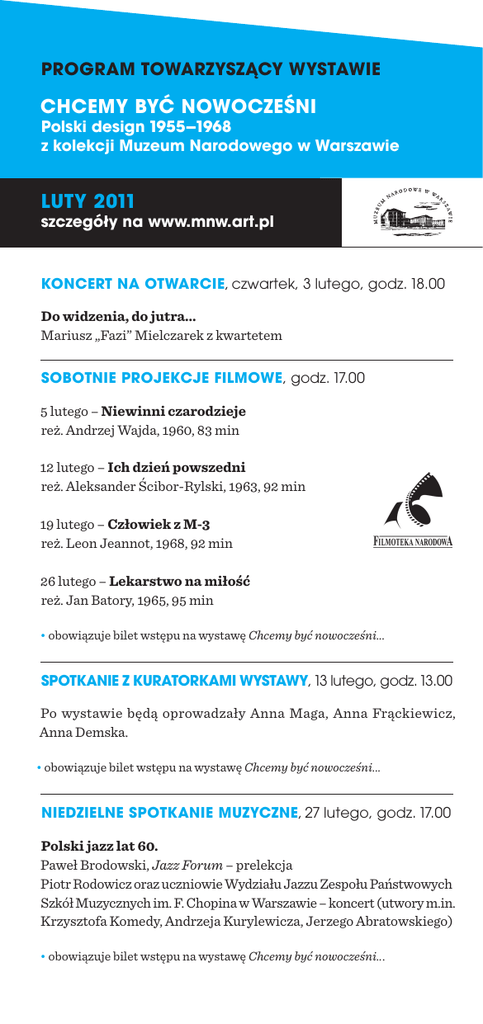 PROGRAM TOWARZYSZĄCY WYSTAWIE

CHCEMY BYĆ NOWOCZEŚNI
Polski design 1955–1968
z kolekcji Muzeum Narodowego w Warszawie

LUTY 2011
szczegóły na www.mnw.art.pl

MUZEUM NARODOWE W WARSZAWIE

KONCERT NA OTWARCIE, czwartek, 3 lutego, godz. 18.00

Do widzenia, do jutra...
Mariusz „Fazi" Mielczarek z kwartetem

SOBOTNIE PROJEKCJE FILMOWE, godz. 17.00

5 lutego – Niewinni czarodzieje
reż. Andrzej Wajda, 1960, 83 min

12 lutego – Ich dzień powszedni
reż. Aleksander Ścibor-Rylski, 1963, 92 min

19 lutego – Człowiek z M-3
reż. Leon Jeannot, 1968, 92 min

FILMOTEKA NARODOWA

26 lutego – Lekarstwo na miłość
reż. Jan Batory, 1965, 95 min

• obowiązuje bilet wstępu na wystawę Chcemy być nowocześni...

SPOTKANIE Z KURATORKAMI WYSTAWY, 13 lutego, godz. 13.00

Po wystawie będą oprowadzały Anna Maga, Anna Frąckiewicz, Anna Demska.

• obowiązuje bilet wstępu na wystawę Chcemy być nowocześni...

NIEDZIELNE SPOTKANIE MUZYCZNE, 27 lutego, godz. 17.00

Polski jazz lat 60.
Paweł Brodowski, Jazz Forum – prelekcja
Piotr Rodowicz oraz uczniowie Wydziału Jazzu Zespołu Państwowych Szkół Muzycznych im. F. Chopina w Warszawie – koncert (utwory m.in. Krzysztofa Komedy, Andrzeja Kurylewicza, Jerzego Abratowskiego)

• obowiązuje bilet wstępu na wystawę Chcemy być nowocześni...